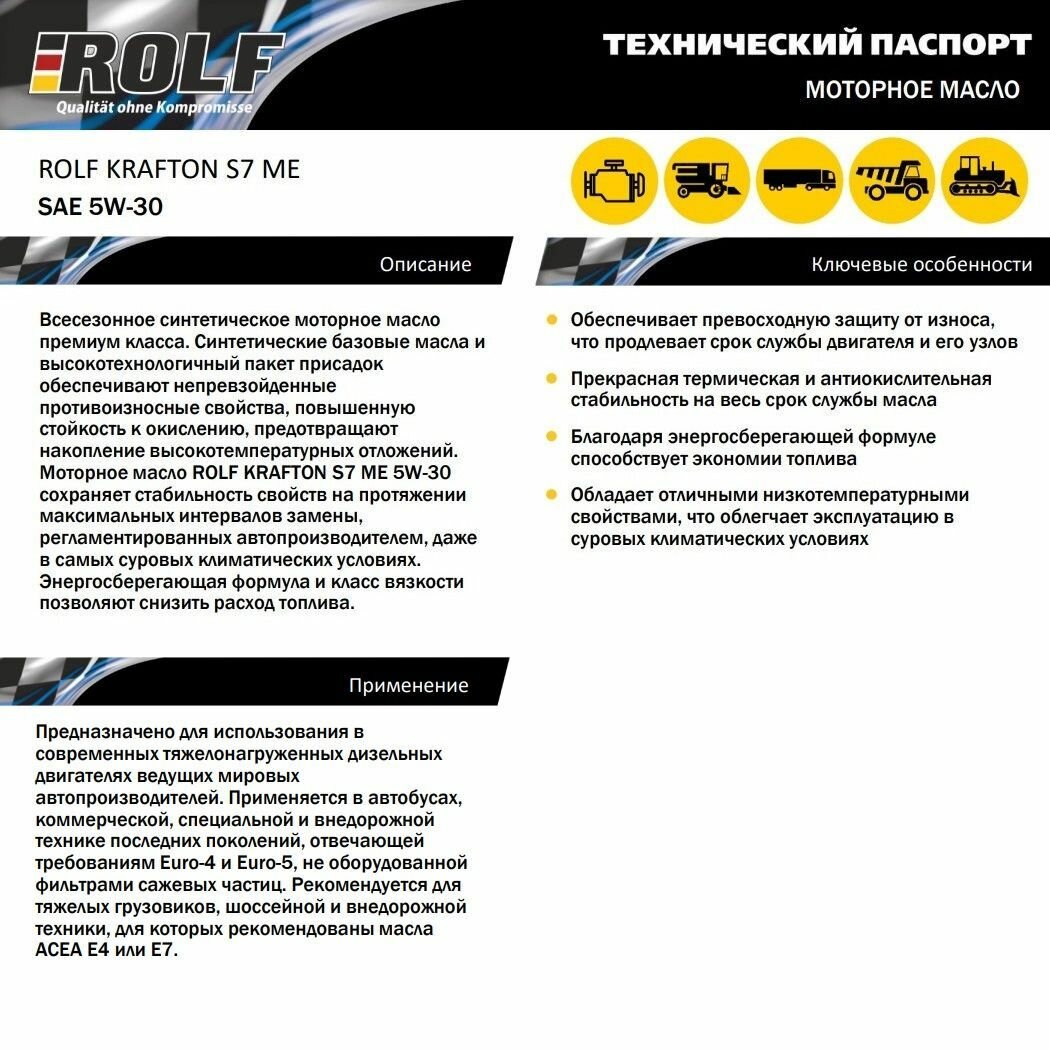 ROLF
Qualität ohne Kompromisse

ТЕХНИЧЕСКИЙ ПАСПОРТ
МОТОРНОЕ МАСЛО

ROLF KRAFTON S7 ME
SAE 5W-30

Описание

Всесезонное синтетическое моторное масло премиум класса. Синтетические базовые масла и высокотехнологичный пакет присадок обеспечивают непревзойденные противоизносные свойства, повышенную стойкость к окислению, предотвращают накопление высокотемпературных отложений. Моторное масло ROLF KRAFTON S7 ME 5W-30 сохраняет стабильность свойств на протяжении максимальных интервалов замены, регламентированных автопроизводителем, даже в самых суровых климатических условиях. Энергосберегающая формула и класс вязкости позволяют снизить расход топлива.

Применение

Предназначено для использования в современных тяжелонагруженных дизельных двигателях ведущих мировых автопроизводителей. Применяется в автобусах, коммерческой, специальной и внедорожной технике последних поколений, отвечающей требованиям Euro-4 и Euro-5, не оборудованной фильтрами сажевых частиц. Рекомендуется для тяжелых грузовиков, шоссейной и внедорожной техники, для которых рекомендованы масла ACEA E4 или E7.

Ключевые особенности

Обеспечивает превосходную защиту от износа, что продлевает срок службы двигателя и его узлов

Прекрасная термическая и антиокислительная стабильность на весь срок службы масла

Благодаря энергосберегающей формуле способствует экономии топлива

Обладает отличными низкотемпературными свойствами, что облегчает эксплуатацию в суровых климатических условиях